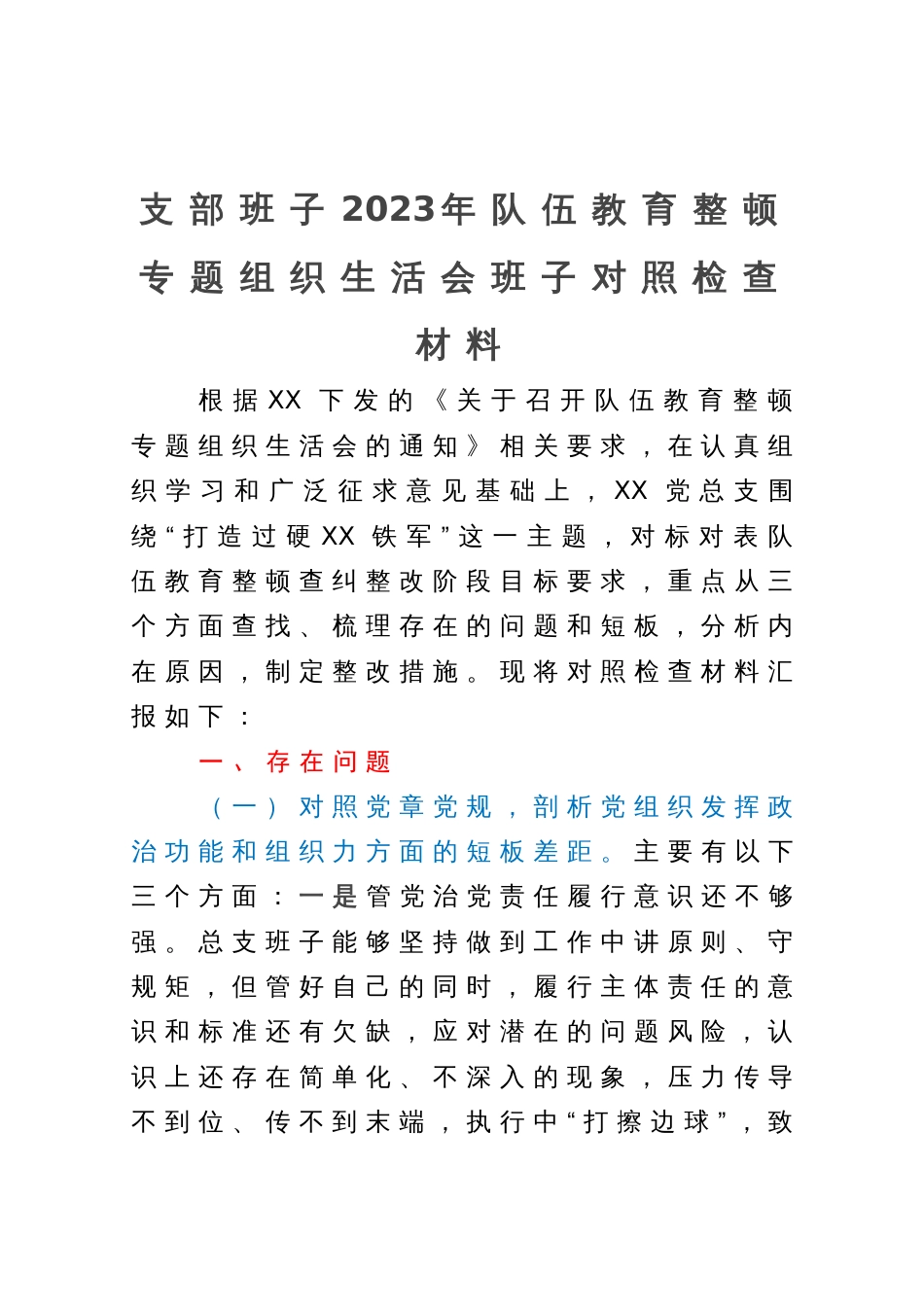 支部班子2023年队伍教育整顿专题组织生活会班子对照检查材料

根据XX下发的《关于召开队伍教育整顿专题组织生活会的通知》相关要求，在认真组织学习和广泛征求意见基础上，XX党总支围绕“打造过硬XX铁军”这一主题，对标对表队伍教育整顿查纠整改阶段目标要求，重点从三个方面查找、梳理存在的问题和短板，分析内在原因，制定整改措施。现将对照检查材料汇报如下：

一、存在问题

（一）对照党章党规，剖析党组织发挥政治功能和组织力方面的短板差距。主要有以下三个方面：一是管党治党责任履行意识还不够强。总支班子能够坚持做到工作中讲原则、守规矩，但管好自己的同时，履行主体责任的意识和标准还有欠缺，应对潜在的问题风险，认识上还存在简单化、不深入的现象，压力传导不到位、传不到末端，执行中“打擦边球”，致